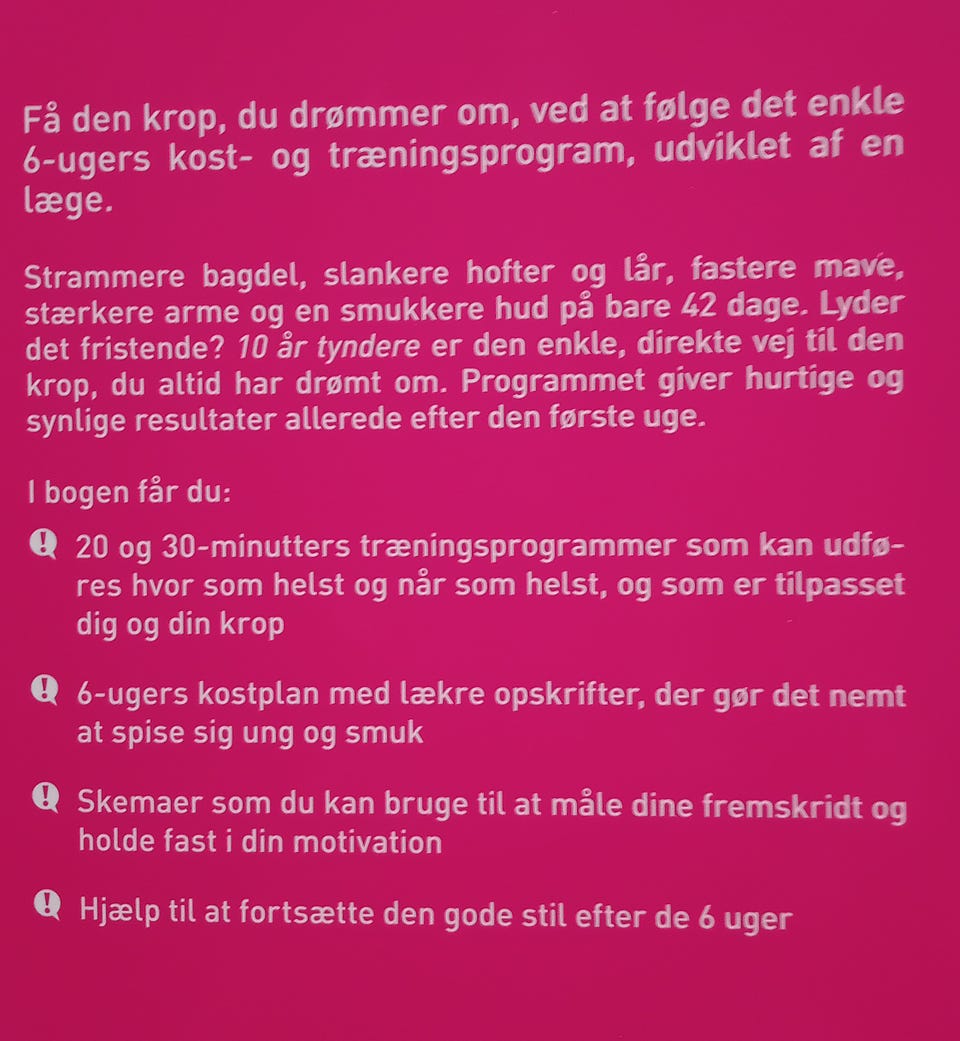 Få den krop, du drømmer om, ved at følge det enkle 6-ugers kost- og træningsprogram, udviklet af en læge.

Strammere bagdel, slankere hofter og lår, fastere mave, stærkere arme og en smukkere hud på bare 42 dage. Lyder det fristende? 10 år tyndere er den enkle, direkte vej til den krop, du altid har drømt om. Programmet giver hurtige og synlige resultater allerede efter den første uge.

I bogen får du:

20 og 30-minutters træningsprogrammer som kan udføres hvor som helst og når som helst, og som er tilpasset dig og din krop

6-ugers kostplan med lækre opskrifter, der gør det nemt at spise sig ung og smuk

Skemaer som du kan bruge til at måle dine fremskridt og holde fast i din motivation

Hjælp til at fortsætte den gode stil efter de 6 uger